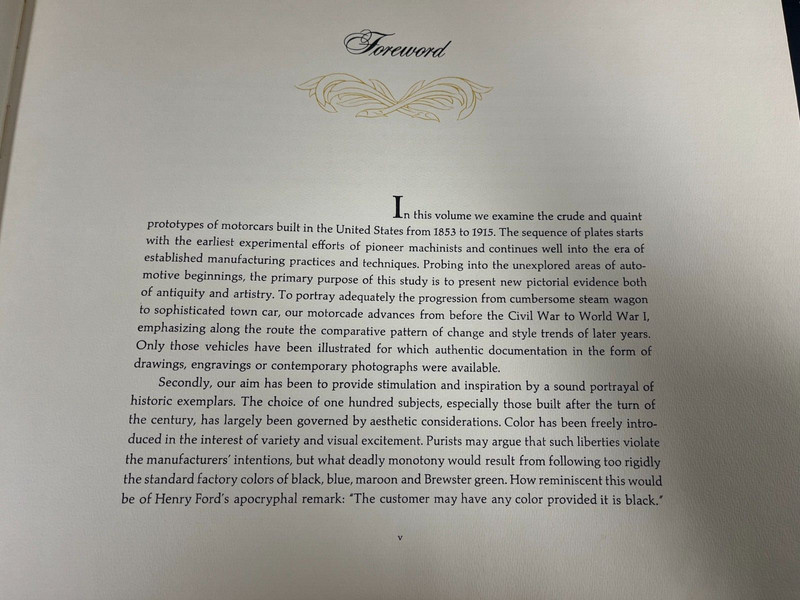 Foreword

In this volume we examine the crude and quaint prototypes of motorcars built in the United States from 1853 to 1915. The sequence of plates starts with the earliest experimental efforts of pioneer machinists and continues well into the era of established manufacturing practices and techniques. Probing into the unexplored areas of automotive beginnings, the primary purpose of this study is to present new pictorial evidence both of antiquity and artistry. To portray adequately the progression from cumbersome steam wagon to sophisticated town car, our motorcade advances from before the Civil War to World War I, emphasizing along the route the comparative pattern of change and style trends of later years. Only those vehicles have been illustrated for which authentic documentation in the form of drawings, engravings or contemporary photographs were available.

Secondly, our aim has been to provide stimulation and inspiration by a sound portrayal of historic exemplars. The choice of one hundred subjects, especially those built after the turn of the century, has largely been governed by aesthetic considerations. Color has been freely introduced in the interest of variety and visual excitement. Purists may argue that such liberties violate the manufacturers' intentions, but what deadly monotony would result from following too rigidly the standard factory colors of black, blue, maroon and Brewster green. How reminiscent this would be of Henry Ford's apocryphal remark: "The customer may have any color provided it is black."

v